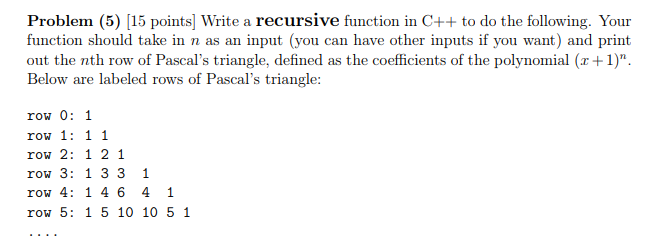 **Problem (5)** [15 points] Write a **recursive** function in C++ to do the following. Your function should take in $n$ as an input (you can have other inputs if you want) and print out the $n$th row of Pascal's triangle, defined as the coefficients of the polynomial $(x+1)^n$. Below are labeled rows of Pascal's triangle:

row 0: 1
row 1: 1 1
row 2: 1 2 1
row 3: 1 3 3 1
row 4: 1 4 6 4 1
row 5: 1 5 10 10 5 1
....